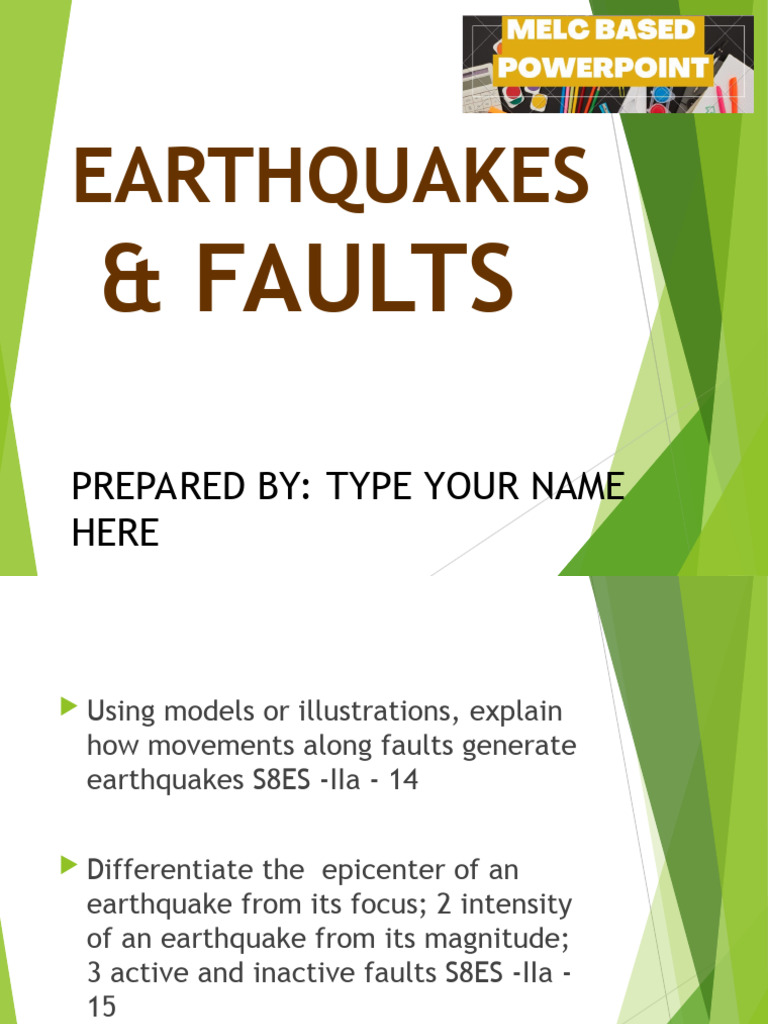 MELC BASED POWERPOINT

EARTHQUAKES & FAULTS

PREPARED BY: TYPE YOUR NAME HERE

Using models or illustrations, explain how movements along faults generate earthquakes S8ES -IIa - 14

Differentiate the epicenter of an earthquake from its focus; 2 intensity of an earthquake from its magnitude; 3 active and inactive faults S8ES -IIa - 15